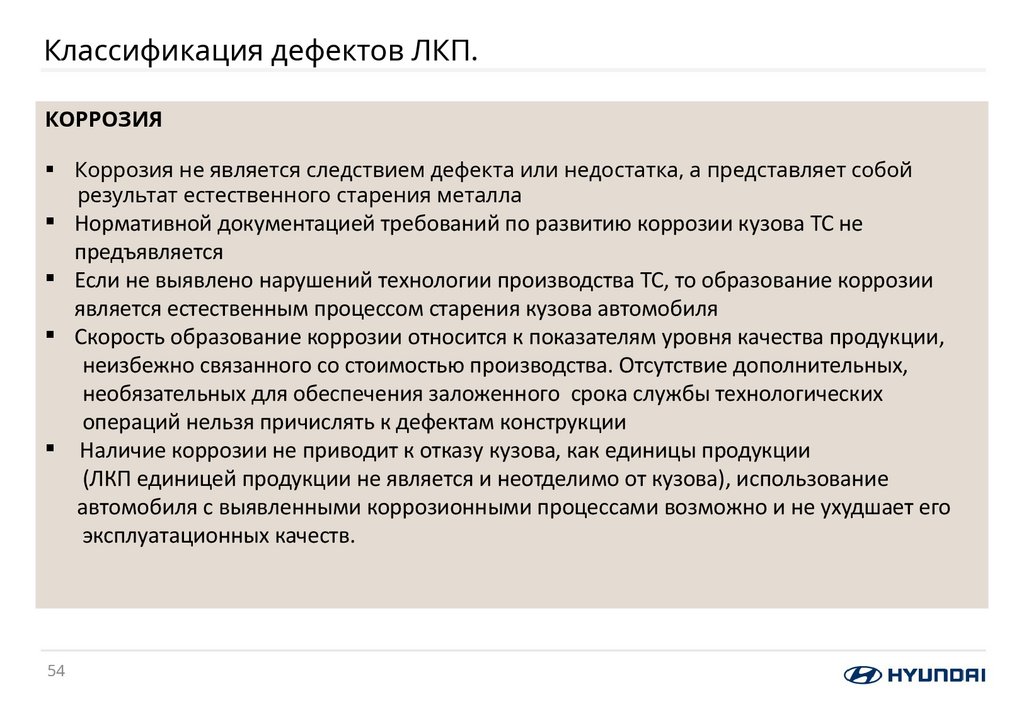 Классификация дефектов ЛКП.

КОРРОЗИЯ

▪ Коррозия не является следствием дефекта или недостатка, а представляет собой результат естественного старения металла
▪ Нормативной документацией требований по развитию коррозии кузова ТС не предъявляется
▪ Если не выявлено нарушений технологии производства ТС, то образование коррозии является естественным процессом старения кузова автомобиля
▪ Скорость образование коррозии относится к показателям уровня качества продукции, неизбежно связанного со стоимостью производства. Отсутствие дополнительных, необязательных для обеспечения заложенного срока службы технологических операций нельзя причислять к дефектам конструкции
▪ Наличие коррозии не приводит к отказу кузова, как единицы продукции (ЛКП единицей продукции не является и неотделимо от кузова), использование автомобиля с выявленными коррозионными процессами возможно и не ухудшает его эксплуатационных качеств.

54

HYUNDAI